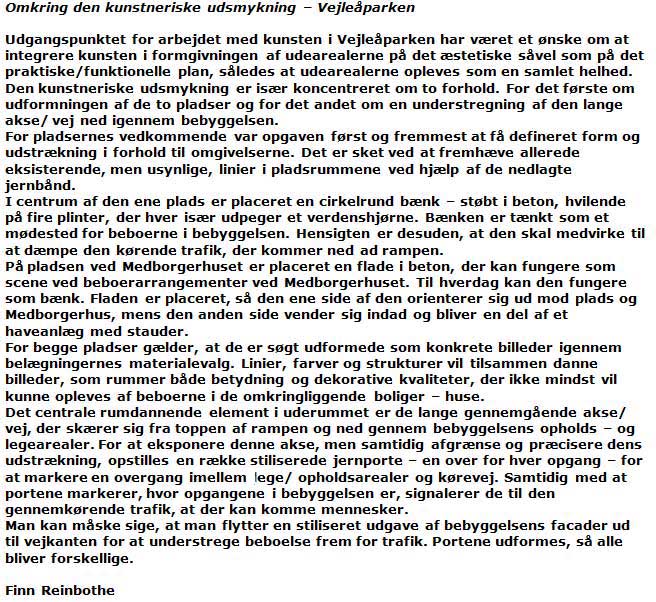 Omkring den kunstneriske udsmykning – Vejleåparken

Udgangspunktet for arbejdet med kunsten i Vejleåparken har været et ønske om at integrere kunsten i formgivningen af udearealerne på det æstetiske såvel som på det praktiske/funktionelle plan, således at udearealerne opleves som en samlet helhed.
Den kunstneriske udsmykning er især koncentreret om to forhold. For det første om udformningen af de to pladser og for det andet om en understregning af den lange akse/ vej ned igennem bebyggelsen.
For pladsernes vedkommende var opgaven først og fremmest at få defineret form og udstrækning i forhold til omgivelserne. Det er sket ved at fremhæve allerede eksisterende, men usynlige, linier i pladsrummene ved hjælp af de nedlagte jernbånd.
I centrum af den ene plads er placeret en cirkelrund bænk – støbt i beton, hvilende på fire plinter, der hver især udpeger et verdenshjørne. Bænken er tænkt som et mødested for beboerne i bebyggelsen. Hensigten er desuden, at den skal medvirke til at dæmpe den kørende trafik, der kommer ned ad rampen.
På pladsen ved Medborgerhuset er placeret en flade i beton, der kan fungere som scene ved beboerarrangementer ved Medborgerhuset. Til hverdag kan den fungere som bænk. Fladen er placeret, så den ene side af den orienterer sig ud mod plads og Medborgerhus, mens den anden side vender sig indad og bliver en del af et haveanlæg med stauder.
For begge pladser gælder, at de er søgt udformede som konkrete billeder igennem belægningernes materialevalg. Linier, farver og strukturer vil tilsammen danne billeder, som rummer både betydning og dekorative kvaliteter, der ikke mindst vil kunne opleves af beboerne i de omkringliggende boliger – huse.
Det centrale rumdannende element i uderummet er de lange gennemgående akse/ vej, der skærer sig fra toppen af rampen og ned gennem bebyggelsens opholds – og legearealer. For at eksponere denne akse, men samtidig afgrænse og præcisere dens udstrækning, opstilles en række stiliserede jernporte – en over for hver opgang – for at markere en overgang imellem lege/ opholdsarealer og kørevej. Samtidig med at portene markerer, hvor opgangene i bebyggelsen er, signalerer de til den gennemkørende trafik, at der kan komme mennesker.
Man kan måske sige, at man flytter en stiliseret udgave af bebyggelsens facader ud til vejkanten for at understrege beboelse frem for trafik. Portene udformes, så alle bliver forskellige.

Finn Reinbothe